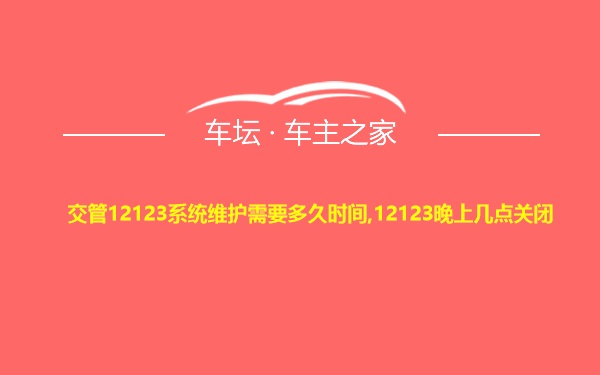 车坛 · 车主之家

交管12123系统维护需要多久时间,12123晚上几点关闭